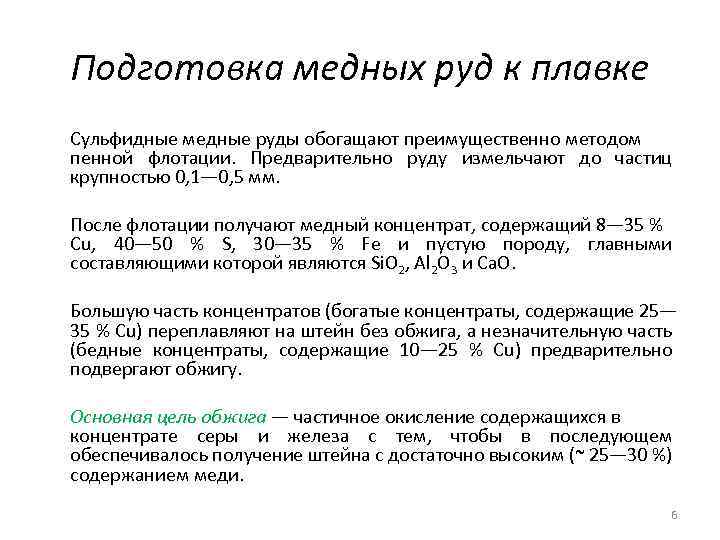 Подготовка медных руд к плавке

Сульфидные медные руды обогащают преимущественно методом пенной флотации. Предварительно руду измельчают до частиц крупностью 0,1—0,5 мм.

После флотации получают медный концентрат, содержащий 8—35 % Cu, 40—50 % S, 30—35 % Fe и пустую породу, главными составляющими которой являются $SiO_2$, $Al_2O_3$ и CaO.

Большую часть концентратов (богатые концентраты, содержащие 25—35 % Cu) переплавляют на штейн без обжига, а незначительную часть (бедные концентраты, содержащие 10—25 % Cu) предварительно подвергают обжигу.

Основная цель обжига — частичное окисление содержащихся в концентрате серы и железа с тем, чтобы в последующем обеспечивалось получение штейна с достаточно высоким (~ 25—30 %) содержанием меди.

6